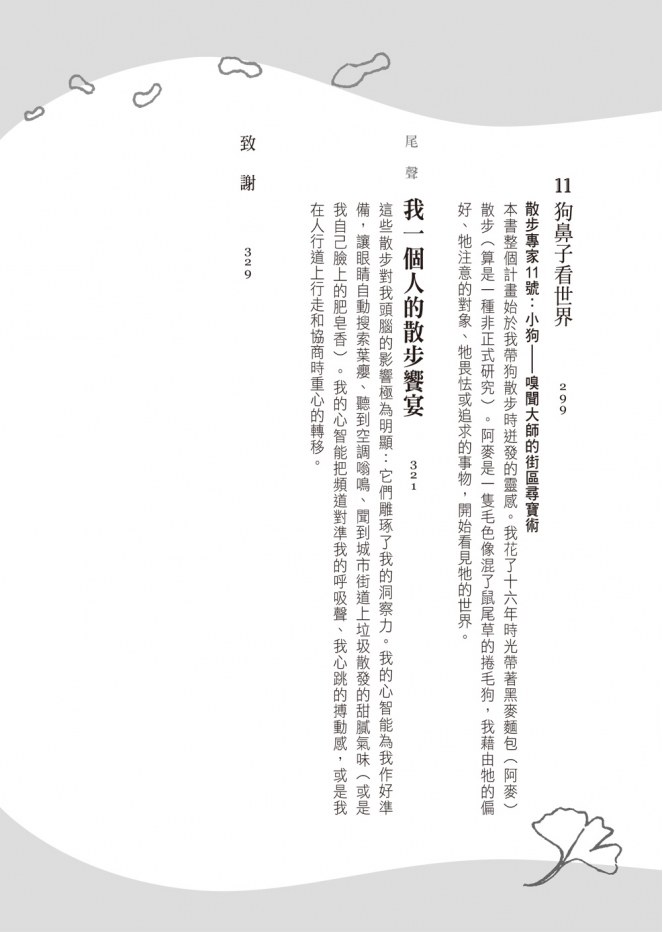 11 狗鼻子看世界

299

散步專家11號：小狗——嗅聞大師的街區尋寶術

本書整個計畫始於我帶狗散步時迸發的靈感。我花了十六年時光帶著黑麥麵包（阿麥）散步（算是一種非正式研究）。阿麥是一隻毛色像混了鼠尾草的捲毛狗，我藉由牠的偏好、牠注意的對象、牠畏怯或追求的事物，開始看見牠的世界。

尾聲

我一個人的散步饗宴

321

這些散步對我頭腦的影響極為明顯：它們雕琢了我的洞察力。我的心智能為我作好準備，讓眼睛自動搜索葉癭、聽到空調嗡鳴、聞到城市街道上垃圾散發的甜膩氣味（或是我自己臉上的肥皂香）。我的心智能把頻道對準我的呼吸聲、我心跳的搏動感，或是我在人行道上行走和協商時重心的轉移。

致謝

329